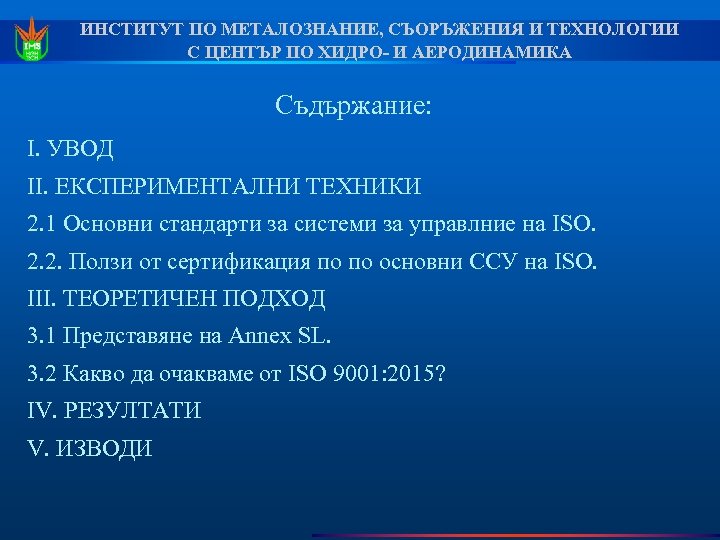 IMS

ИНСТИТУТ ПО МЕТАЛОЗНАНИЕ, СЪОРЪЖЕНИЯ И ТЕХНОЛОГИИ С ЦЕНТЪР ПО ХИДРО- И АЕРОДИНАМИКА

Съдържание:

I. УВОД

II. ЕКСПЕРИМЕНТАЛНИ ТЕХНИКИ

2.1 Основни стандарти за системи за управлние на ISO.

2.2. Ползи от сертификация по по основни ССУ на ISO.

III. ТЕОРЕТИЧЕН ПОДХОД

3.1 Представяне на Annex SL.

3.2 Какво да очакваме от ISO 9001:2015?

IV. РЕЗУЛТАТИ

V. ИЗВОДИ